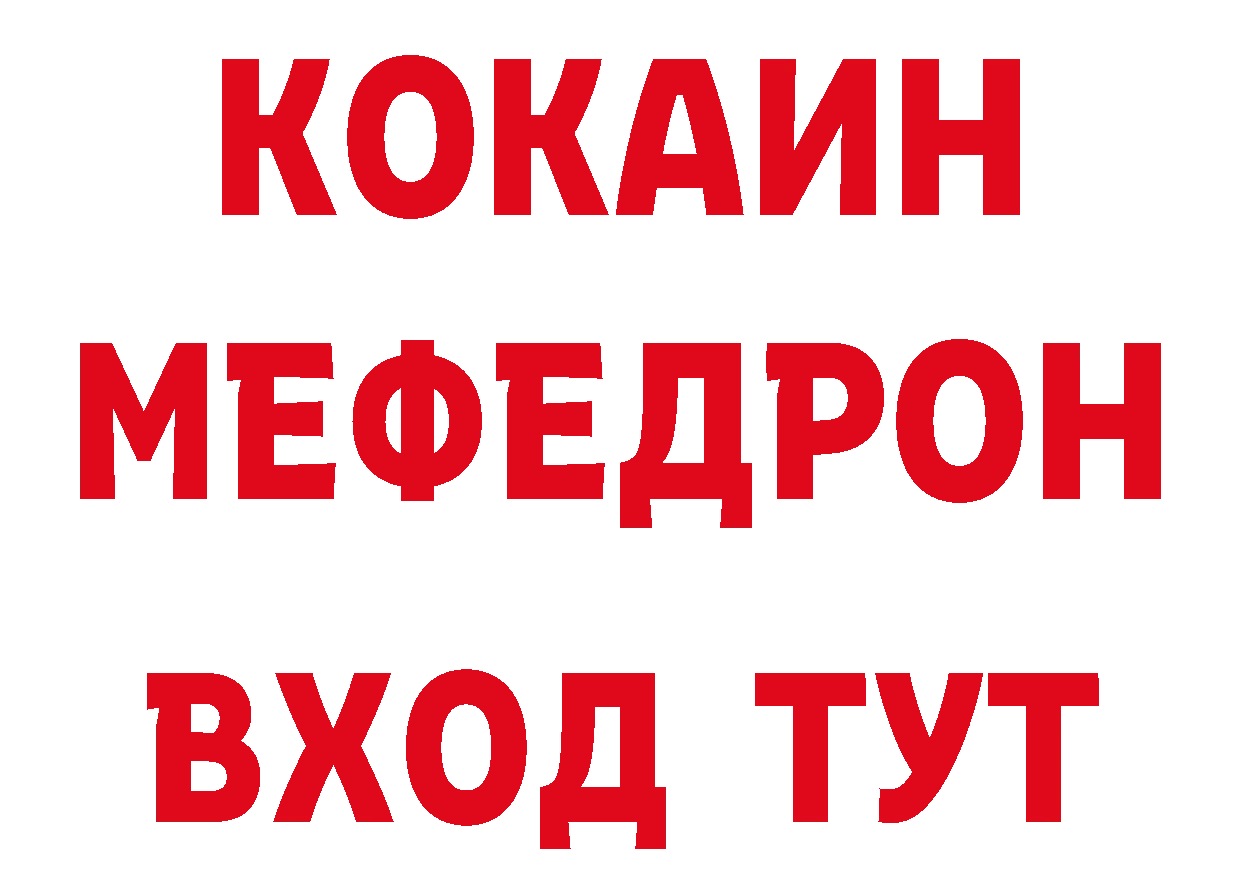 КОКАИН
МЕФЕДРОН
ВХОД ТУТ